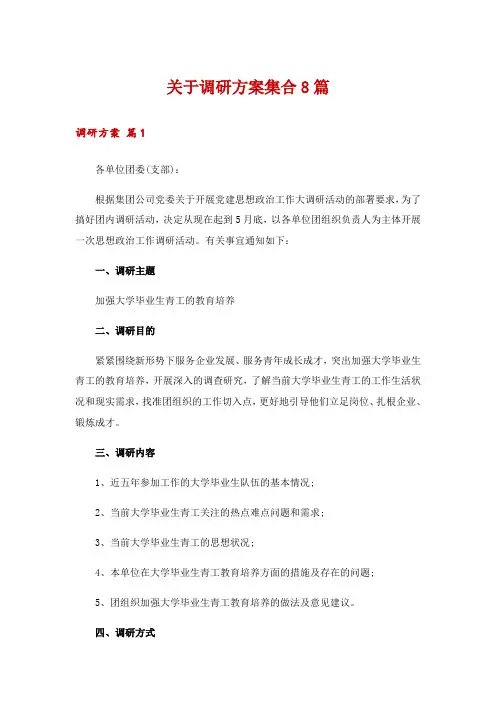 关于调研方案集合8篇

调研方案 篇1

各单位团委(支部)：

根据集团公司党委关于开展党建思想政治工作大调研活动的部署要求，为了搞好团内调研活动，决定从现在起到5月底，以各单位团组织负责人为主体开展一次思想政治工作调研活动。有关事宜通知如下：

一、调研主题

加强大学毕业生青工的教育培养

二、调研目的

紧紧围绕新形势下服务企业发展、服务青年成长成才，突出加强大学毕业生青工的教育培养，开展深入的调查研究，了解当前大学毕业生青工的工作生活状况和现实需求，找准团组织的工作切入点，更好地引导他们立足岗位、扎根企业、锻炼成才。

三、调研内容

1、近五年参加工作的大学毕业生队伍的基本情况；

2、当前大学毕业生青工关注的热点难点问题和需求；

3、当前大学毕业生青工的思想状况；

4、本单位在大学毕业生青工教育培养方面的措施及存在的问题；

5、团组织加强大学毕业生青工教育培养的做法及意见建议。

四、调研方式